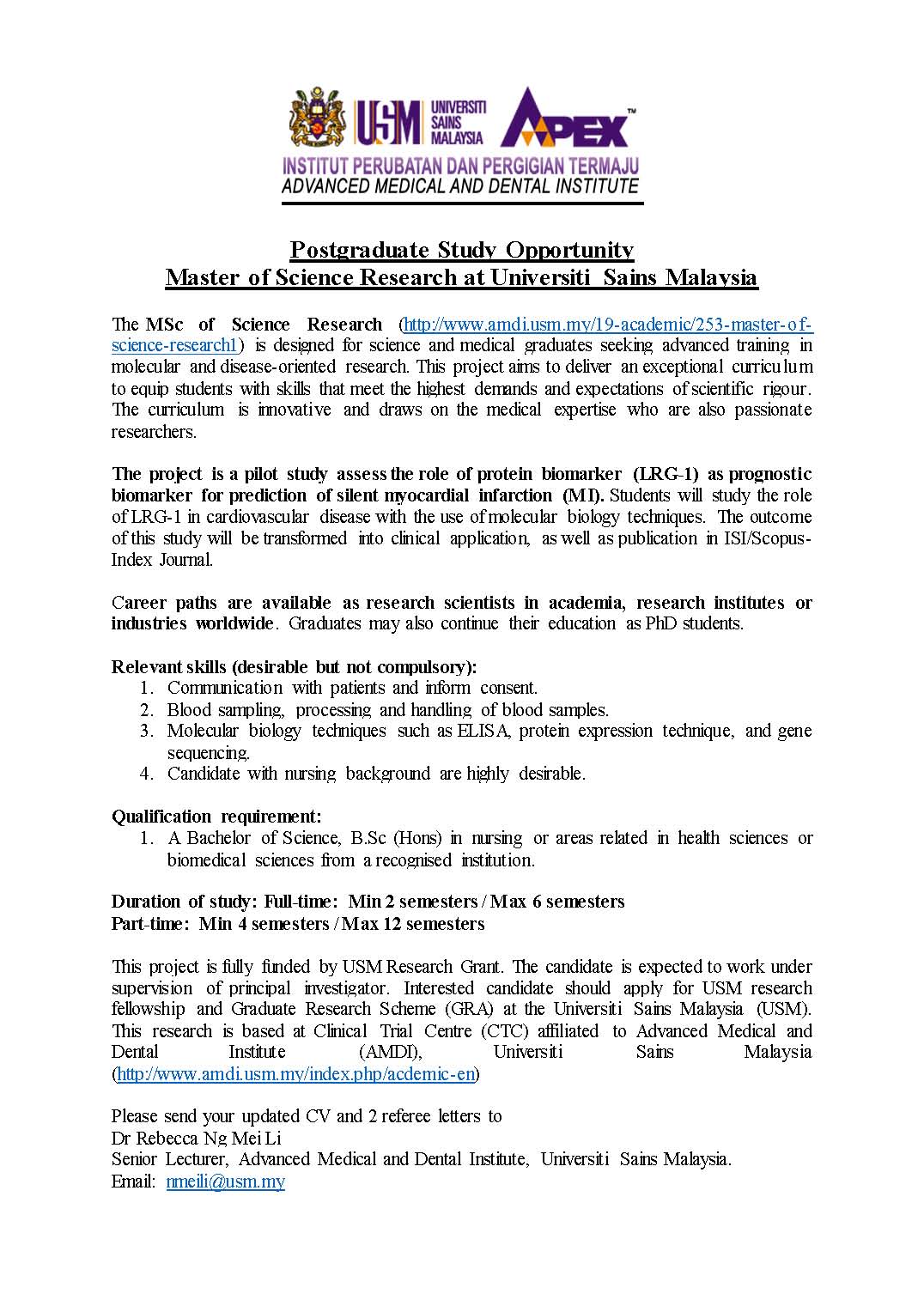 USM UNIVERSITI SAINS MALAYSIA APEX™
INSTITUT PERUBATAN DAN PERGIGIAN TERMAJU
ADVANCED MEDICAL AND DENTAL INSTITUTE

Postgraduate Study Opportunity
Master of Science Research at Universiti Sains Malaysia

The MSc of Science Research (http://www.amdi.usm.my/19-academic/253-master-of-science-research1) is designed for science and medical graduates seeking advanced training in molecular and disease-oriented research. This project aims to deliver an exceptional curriculum to equip students with skills that meet the highest demands and expectations of scientific rigour. The curriculum is innovative and draws on the medical expertise who are also passionate researchers.

The project is a pilot study assess the role of protein biomarker (LRG-1) as prognostic biomarker for prediction of silent myocardial infarction (MI). Students will study the role of LRG-1 in cardiovascular disease with the use of molecular biology techniques. The outcome of this study will be transformed into clinical application, as well as publication in ISI/Scopus-Index Journal.

Career paths are available as research scientists in academia, research institutes or industries worldwide. Graduates may also continue their education as PhD students.

Relevant skills (desirable but not compulsory):
1. Communication with patients and inform consent.
2. Blood sampling, processing and handling of blood samples.
3. Molecular biology techniques such as ELISA, protein expression technique, and gene sequencing.
4. Candidate with nursing background are highly desirable.

Qualification requirement:
1. A Bachelor of Science, B.Sc (Hons) in nursing or areas related in health sciences or biomedical sciences from a recognised institution.

Duration of study: Full-time: Min 2 semesters / Max 6 semesters
Part-time: Min 4 semesters / Max 12 semesters

This project is fully funded by USM Research Grant. The candidate is expected to work under supervision of principal investigator. Interested candidate should apply for USM research fellowship and Graduate Research Scheme (GRA) at the Universiti Sains Malaysia (USM). This research is based at Clinical Trial Centre (CTC) affiliated to Advanced Medical and Dental Institute (AMDI), Universiti Sains Malaysia (http://www.amdi.usm.my/index.php/acdemic-en)

Please send your updated CV and 2 referee letters to
Dr Rebecca Ng Mei Li
Senior Lecturer, Advanced Medical and Dental Institute, Universiti Sains Malaysia.
Email: nmeili@usm.my